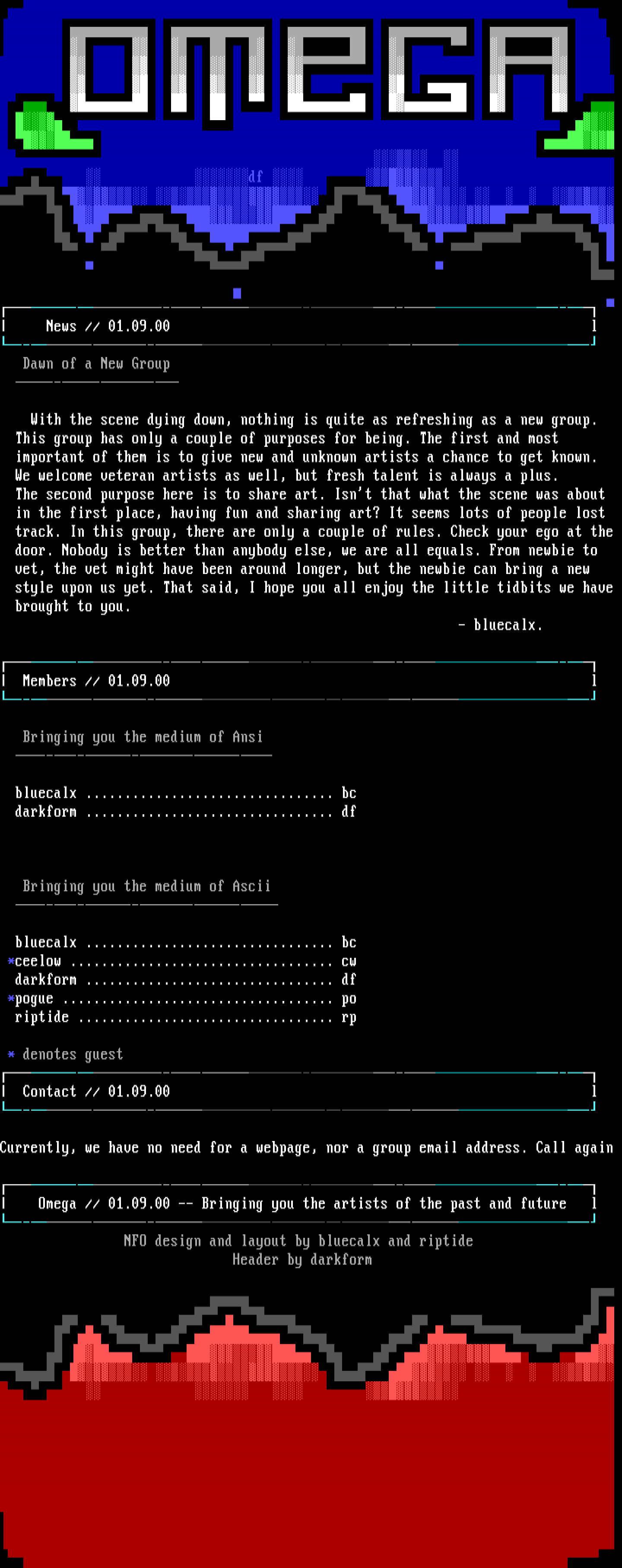 OMEGA

df

News // 01.09.00

Dawn of a New Group

With the scene dying down, nothing is quite as refreshing as a new group. This group has only a couple of purposes for being. The first and most important of them is to give new and unknown artists a chance to get known. We welcome veteran artists as well, but fresh talent is always a plus. The second purpose here is to share art. Isn't that what the scene was about in the first place, having fun and sharing art? It seems lots of people lost track. In this group, there are only a couple of rules. Check your ego at the door. Nobody is better than anybody else, we are all equals. From newbie to vet, the vet might have been around longer, but the newbie can bring a new style upon us yet. That said, I hope you all enjoy the little tidbits we have brought to you.

- bluecalx.

Members // 01.09.00

Bringing you the medium of Ansi

bluecalx bc
darkform df

Bringing you the medium of Ascii

bluecalx bc
*ceelow cw
darkform df
*pogue po
riptide rp

* denotes guest

Contact // 01.09.00

Currently, we have no need for a webpage, nor a group email address. Call again

Omega // 01.09.00 -- Bringing you the artists of the past and future

NFO design and layout by bluecalx and riptide
Header by darkform